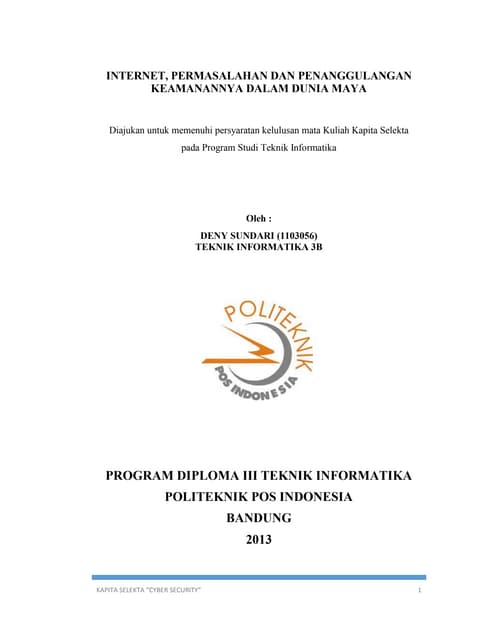 INTERNET, PERMASALAHAN DAN PENANGGULANGAN KEAMANANNYA DALAM DUNIA MAYA

Diajukan untuk memenuhi persyaratan kelulusan mata Kuliah Kapita Selekta pada Program Studi Teknik Informatika

Oleh :
DENY SUNDARI (1103056)
TEKNIK INFORMATIKA 3B

POLITEKNIK
POS INDONESIA

PROGRAM DIPLOMA III TEKNIK INFORMATIKA
POLITEKNIK POS INDONESIA
BANDUNG
2013

KAPITA SELEKTA "CYBER SECURITY" 1